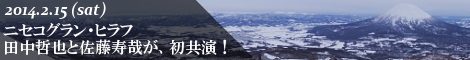 2014.2.15 (sat)
ニセコグラン・ヒラフ
田中哲也と佐藤寿哉が、初共演！